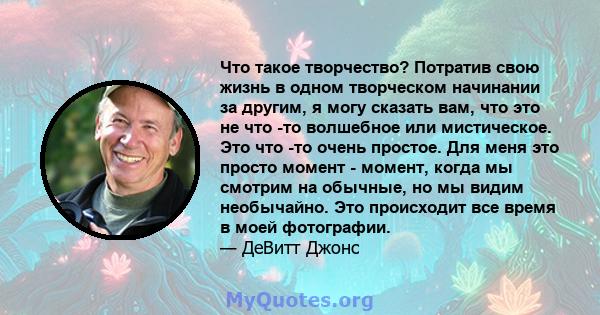 Что такое творчество? Потратив свою жизнь в одном творческом начинании за другим, я могу сказать вам, что это не что -то волшебное или мистическое. Это что -то очень простое. Для меня это просто момент - момент, когда мы смотрим на обычные, но мы видим необычайно. Это происходит все время в моей фотографии.
— ДеВитт Джонс

MyQuotes.org